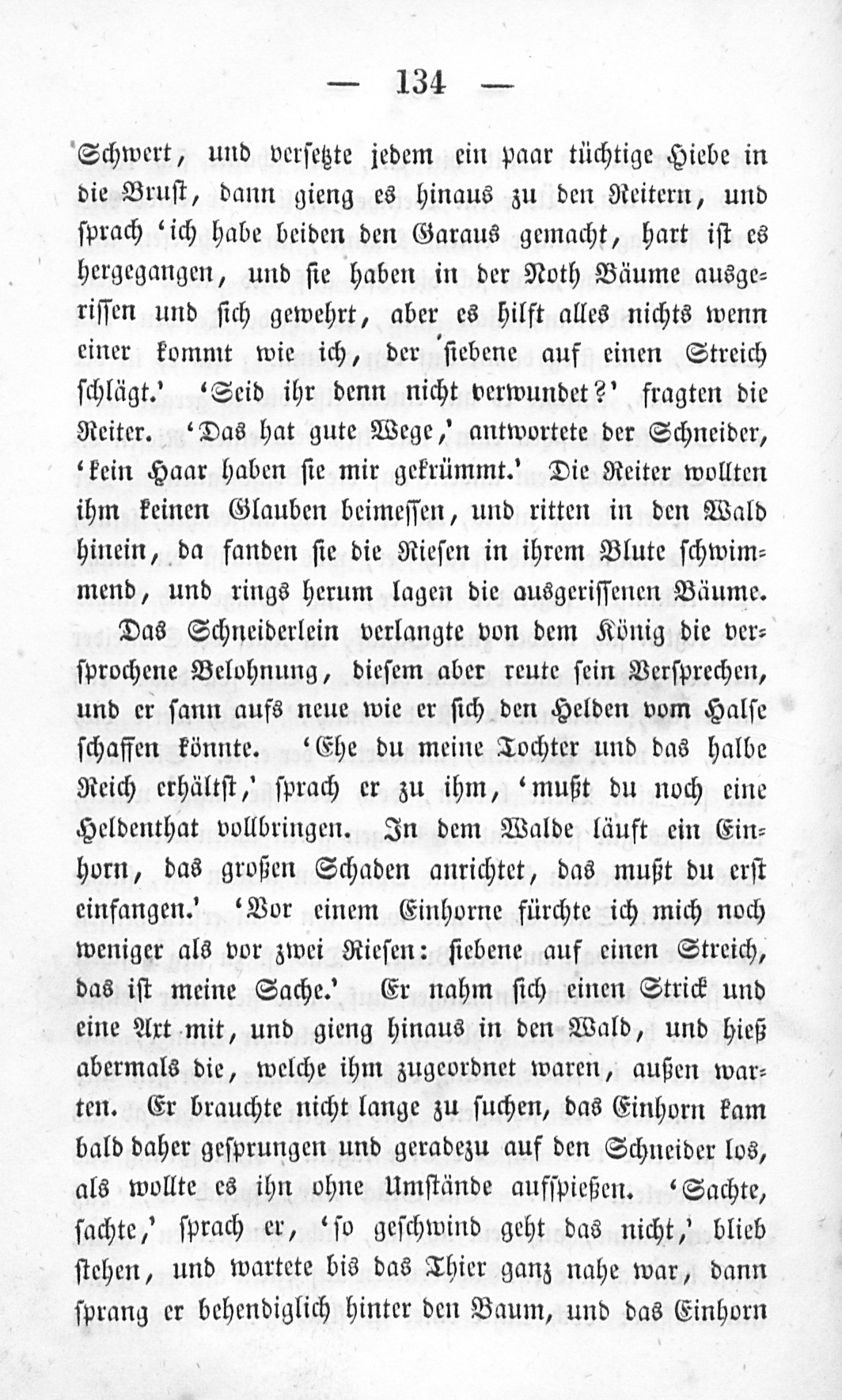 — 134 —

Schwert, und versetzte jedem ein paar tüchtige Hiebe in die Brust, dann gieng es hinaus zu den Reitern, und sprach 'ich habe beiden den Garaus gemacht, hart ist es hergegangen, und sie haben in der Noth Bäume ausgerissen und sich gewehrt, aber es hilft alles nichts wenn einer kommt wie ich, der siebene auf einen Streich schlägt.' 'Seid ihr denn nicht verwundet?' fragten die Reiter. 'Das hat gute Wege,' antwortete der Schneider, 'kein Haar haben sie mir gekrümmt.' Die Reiter wollten ihm keinen Glauben beimessen, und ritten in den Wald hinein, da fanden sie die Riesen in ihrem Blute schwimmend, und rings herum lagen die ausgerissenen Bäume.

Das Schneiderlein verlangte von dem König die versprochene Belohnung, diesem aber reute sein Versprechen, und er sann aufs neue wie er sich den Helden vom Halse schaffen könnte. 'Ehe du meine Tochter und das halbe Reich erhältst,' sprach er zu ihm, 'mußt du noch eine Heldenthat vollbringen. In dem Walde läuft ein Einhorn, das großen Schaden anrichtet, das mußt du erst einfangen.' 'Vor einem Einhorne fürchte ich mich noch weniger als vor zwei Riesen: siebene auf einen Streich, das ist meine Sache.' Er nahm sich einen Strick und eine Axt mit, und gieng hinaus in den Wald, und hieß abermals die, welche ihm zugeordnet waren, außen warten. Er brauchte nicht lange zu suchen, das Einhorn kam bald daher gesprungen und geradezu auf den Schneider los, als wollte es ihn ohne Umstände aufspießen. 'Sachte, sachte,' sprach er, 'so geschwind geht das nicht,' blieb stehen, und wartete bis das Thier ganz nahe war, dann sprang er behendiglich hinter den Baum, und das Einhorn